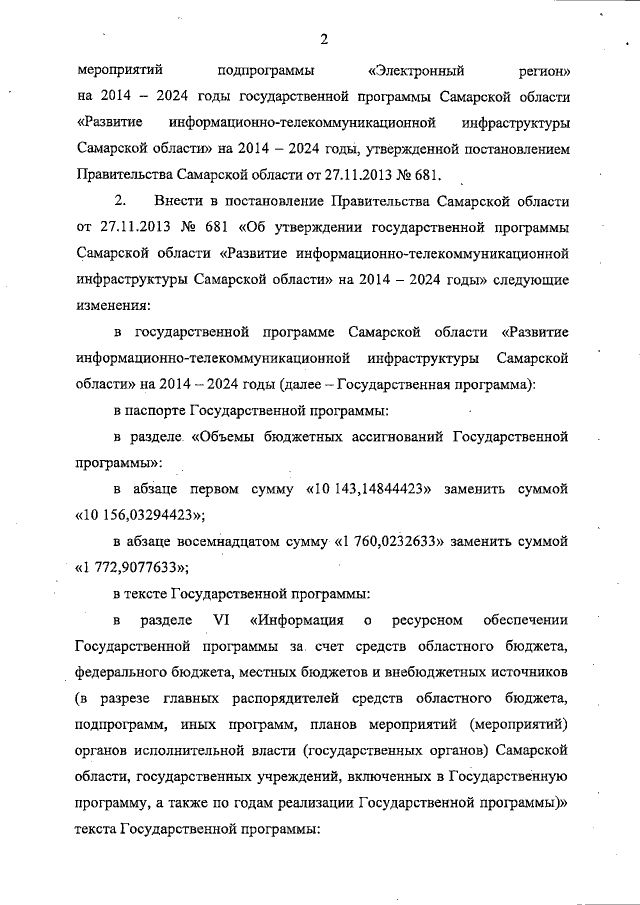 2

мероприятий подпрограммы «Электронный регион» на 2014 – 2024 годы государственной программы Самарской области «Развитие информационно-телекоммуникационной инфраструктуры Самарской области» на 2014 – 2024 годы, утвержденной постановлением Правительства Самарской области от 27.11.2013 № 681.

2. Внести в постановление Правительства Самарской области от 27.11.2013 № 681 «Об утверждении государственной программы Самарской области «Развитие информационно-телекоммуникационной инфраструктуры Самарской области» на 2014 – 2024 годы» следующие изменения:

в государственной программе Самарской области «Развитие информационно-телекоммуникационной инфраструктуры Самарской области» на 2014 – 2024 годы (далее – Государственная программа):

в паспорте Государственной программы:

в разделе «Объемы бюджетных ассигнований Государственной программы»:

в абзаце первом сумму «10 143,14844423» заменить суммой «10 156,03294423»;

в абзаце восемнадцатом сумму «1 760,0232633» заменить суммой «1 772,9077633»;

в тексте Государственной программы:

в разделе VI «Информация о ресурсном обеспечении Государственной программы за счет средств областного бюджета, федерального бюджета, местных бюджетов и внебюджетных источников (в разрезе главных распорядителей средств областного бюджета, подпрограмм, иных программ, планов мероприятий (мероприятий) органов исполнительной власти (государственных органов) Самарской области, государственных учреждений, включенных в Государственную программу, а также по годам реализации Государственной программы)» текста Государственной программы: